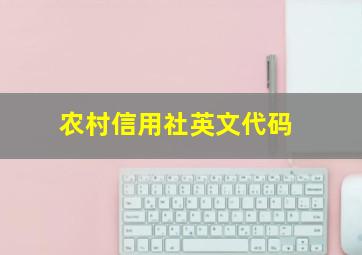 农村信用社英文代码